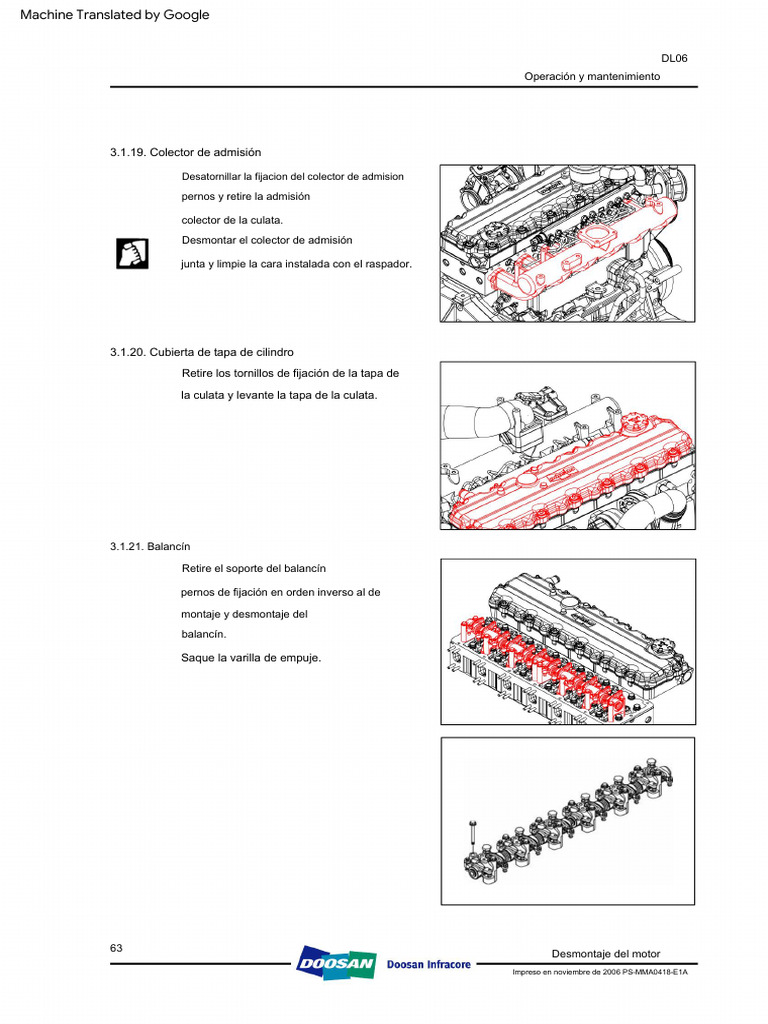 Machine Translated by Google

DL06

Operación y mantenimiento

3.1.19. Colector de admisión

Desatornillar la fijacion del colector de admision pernos y retire la admisión colector de la culata.

Desmontar el colector de admisión junta y limpie la cara instalada con el raspador.

3.1.20. Cubierta de tapa de cilindro

Retire los tornillos de fijación de la tapa de la culata y levante la tapa de la culata.

3.1.21. Balancín

Retire el soporte del balancín pernos de fijación en orden inverso al de montaje y desmontaje del balancín.

Saque la varilla de empuje.

63

DOOSAN Doosan Infracore

Desmontaje del motor

Impreso en noviembre de 2006 PS-MMA0418-E1A